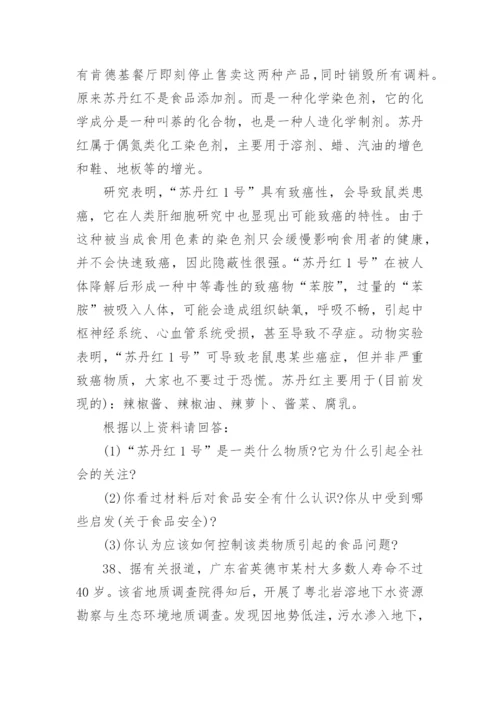 有肯德基餐厅即刻停止售卖这两种产品，同时销毁所有调料。原来苏丹红不是食品添加剂。而是一种化学染色剂，它的化学成分是一种叫萘的化合物，也是一种人造化学制剂。苏丹红属于偶氮类化工染色剂，主要用于溶剂、蜡、汽油的增色和鞋、地板等的增光。

研究表明，“苏丹红1号”具有致癌性，会导致鼠类患癌，它在人类肝细胞研究中也显现出可能致癌的特性。由于这种被当成食用色素的染色剂只会缓慢影响食用者的健康，并不会快速致癌，因此隐蔽性很强。“苏丹红1号”在被人体降解后形成一种中等毒性的致癌物“苯胺”，过量的“苯胺”被吸入人体，可能会造成组织缺氧，呼吸不畅，引起中枢神经系统、心血管系统受损，甚至导致不孕症。动物实验表明，“苏丹红1号”可导致老鼠患某些癌症，但并非严重致癌物质，大家也不要过于恐慌。苏丹红主要用于(目前发现的)：辣椒酱、辣椒油、辣萝卜、酱菜、腐乳。

根据以上资料请回答：

(1)“苏丹红1号”是一类什么物质?它为什么引起全社会的关注?

(2)你看过材料后对食品安全有什么认识?你从中受到哪些启发(关于食品安全)?

(3)你认为应该如何控制该类物质引起的食品问题?

38、据有关报道，广东省英德市某村大多数人寿命不过40岁。该省地质调查院得知后，开展了粤北岩溶地下水资源勘察与生态环境地质调查。发现因地势低洼，污水渗入地下，